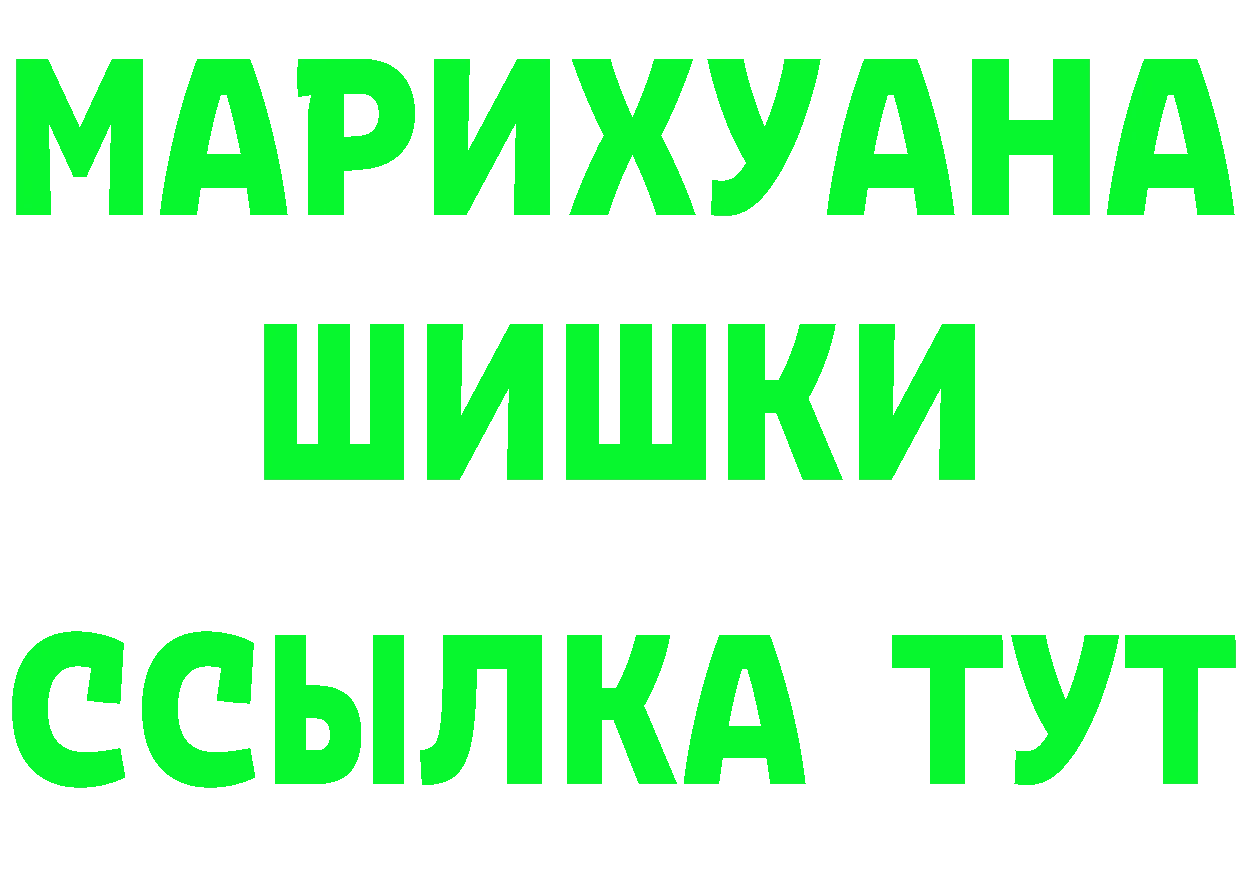 МАРИХУАНА
ШИШКИ
ССЫЛКА ТУТ